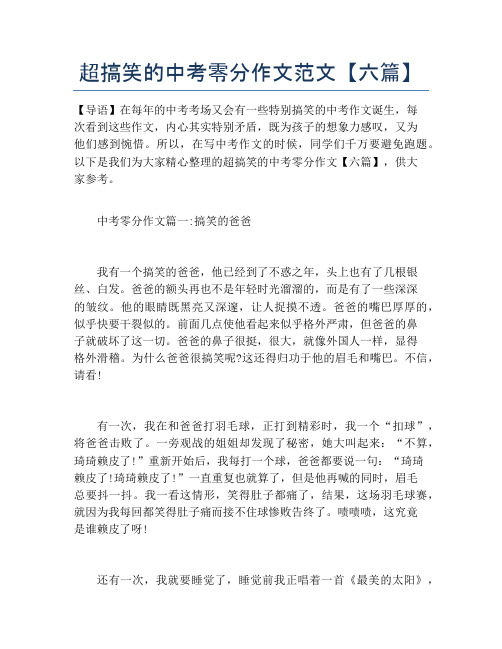 超搞笑的中考零分作文范文【六篇】

【导语】在每年的中考考场又会有一些特别搞笑的中考作文诞生，每次看到这些作文，内心其实特别矛盾，既为孩子的想象力感叹，又为他们感到惋惜。所以，在写中考作文的时候，同学们千万要避免跑题。以下是我们为大家精心整理的超搞笑的中考零分作文【六篇】，供大家参考。

中考零分作文篇一:搞笑的爸爸

我有一个搞笑的爸爸，他已经到了不惑之年，头上也有了几根银丝、白发。爸爸的额头再也不是年轻时光溜溜的，而是有了一些深深的皱纹。他的眼睛既黑亮又深邃，让人捉摸不透。爸爸的嘴巴厚厚的，似乎快要干裂似的。前面几点使他看起来似乎格外严肃，但爸爸的鼻子就破坏了这一切。爸爸的鼻子很挺，很大，就像外国人一样，显得格外滑稽。为什么爸爸很搞笑呢?这还得归功于他的眉毛和嘴巴。不信，请看!

有一次，我在和爸爸打羽毛球，正打到精彩时，我一个“扣球”，将爸爸击败了。一旁观战的姐姐却发现了秘密，她大叫起来：“不算，琦琦赖皮了!”重新开始后，我每打一个球，爸爸都要说一句：“琦琦赖皮了!琦琦赖皮了!”一直重复也就算了，但是他再喊的同时，眉毛总要抖一抖。我一看这情形，笑得肚子都痛了，结果，这场羽毛球赛，就因为我每回都笑得肚子痛而接不住球惨败告终了。啧啧啧，这究竟是谁赖皮了呀!

还有一次，我就要睡觉了，睡觉前我正唱着一首《最美的太阳》，